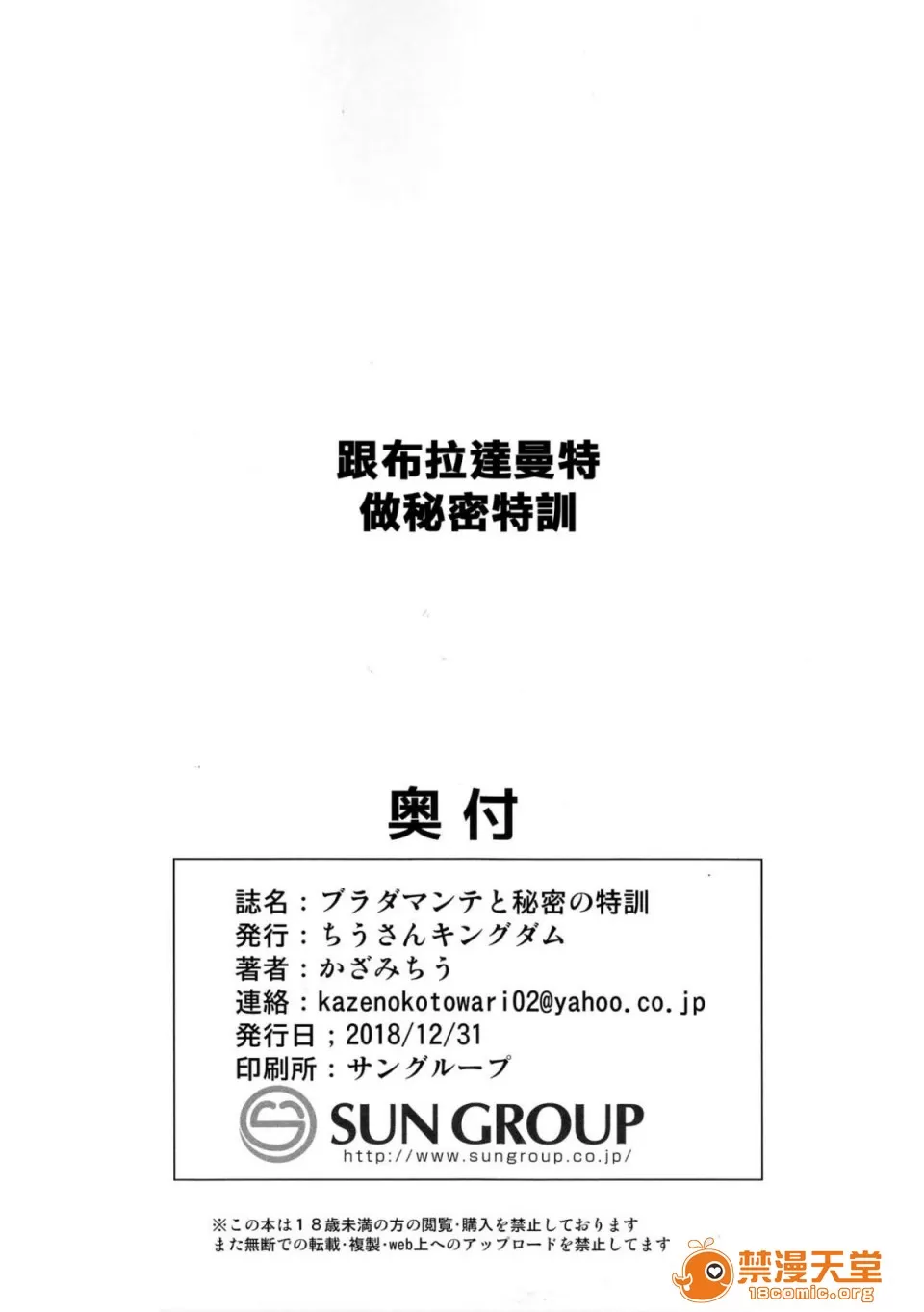 跟布拉達曼特
做秘密特訓

奥付

誌名：ブラダマンテと秘密の特訓
発行：ちうさんキングダム
著者：かざみちう
連絡：kazenokotowari02@yahoo.co.jp
発行日；2018/12/31
印刷所：サングループ

SUN GROUP
http://www.sungroup.co.jp/

※この本は18歳未満の方の閲覧・購入を禁止しております
また無断での転載・複製・web上へのアップロードを禁止してます

禁漫天堂
18comic.org